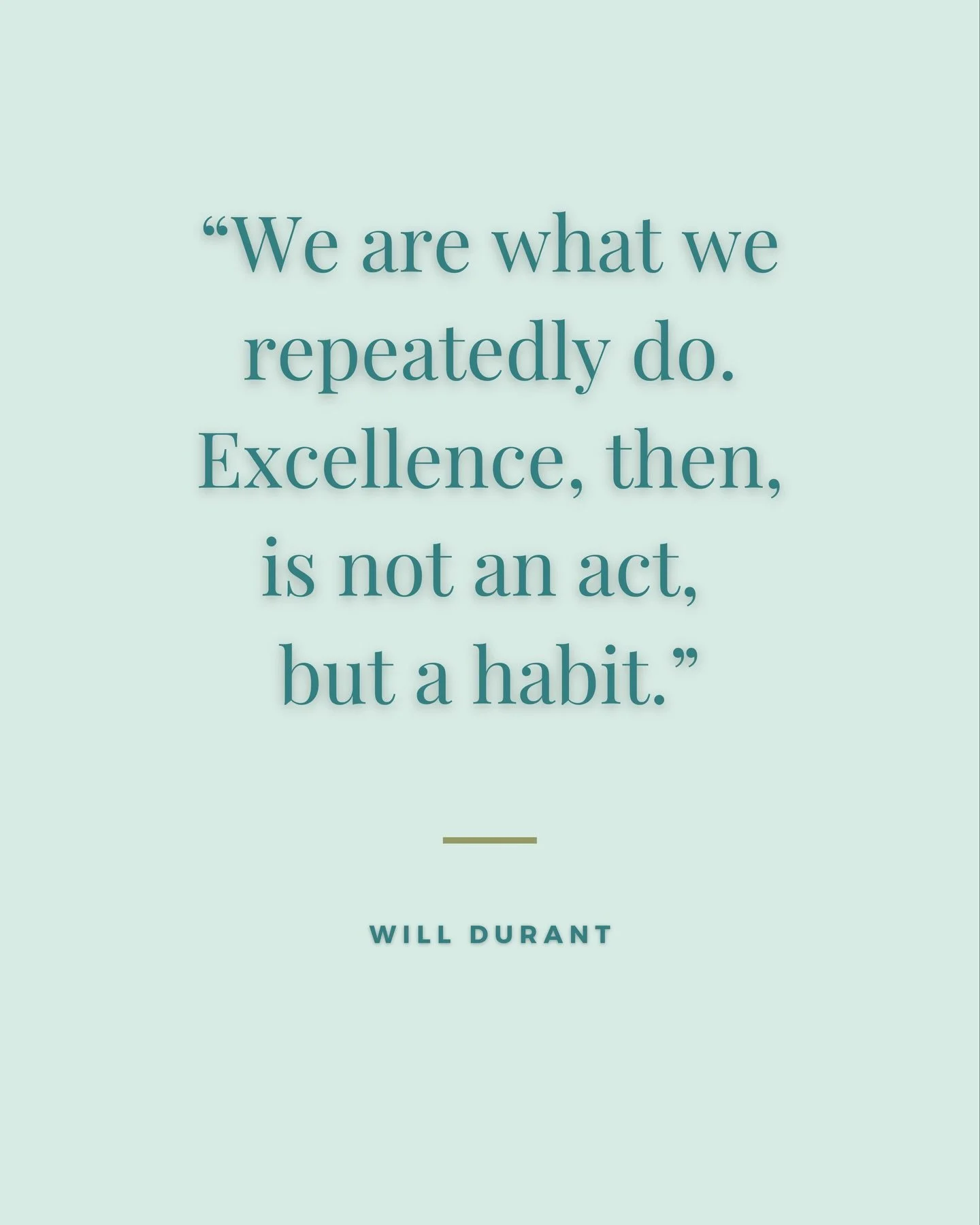 “We are what we repeatedly do. Excellence, then, is not an act, but a habit.”

WILL DURANT